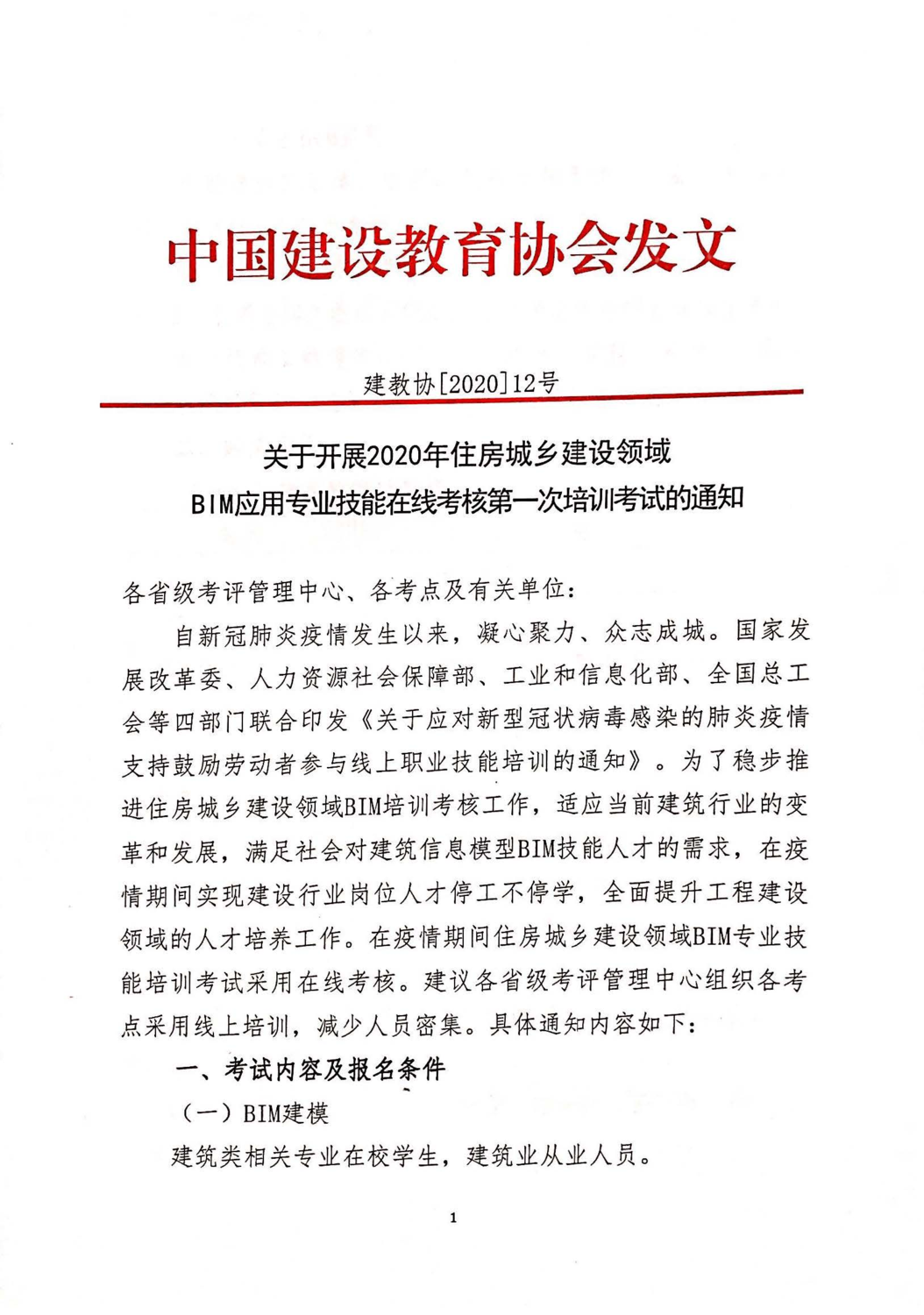 中国建设教育协会发文

建教协[2020]12号

关于开展2020年住房城乡建设领域
BIM应用专业技能在线考核第一次培训考试的通知

各省级考评管理中心、各考点及有关单位：

自新冠肺炎疫情发生以来，凝心聚力、众志成城。国家发展改革委、人力资源社会保障部、工业和信息化部、全国总工会等四部门联合印发《关于应对新型冠状病毒感染的肺炎疫情支持鼓励劳动者参与线上职业技能培训的通知》。为了稳步推进住房城乡建设领域BIM培训考核工作，适应当前建筑行业的变革和发展，满足社会对建筑信息模型BIM技能人才的需求，在疫情期间实现建设行业岗位人才停工不停学，全面提升工程建设领域的人才培养工作。在疫情期间住房城乡建设领域BIM专业技能培训考试采用在线考核。建议各省级考评管理中心组织各考点采用线上培训，减少人员密集。具体通知内容如下：

一、考试内容及报名条件

（一）BIM建模

建筑类相关专业在校学生，建筑业从业人员。

1